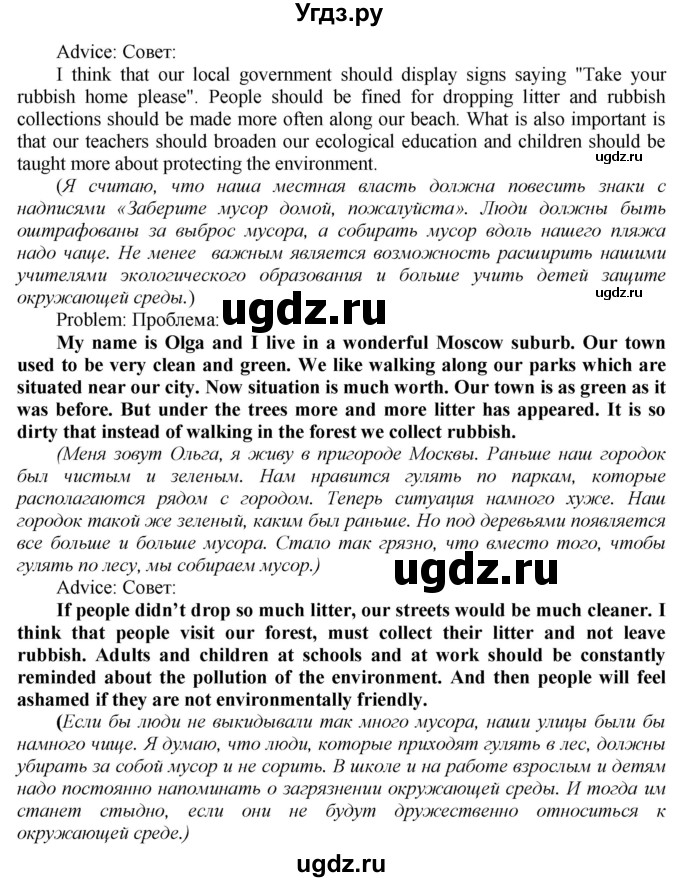 Угдз.ру

Advice: Совет:

I think that our local government should display signs saying "Take your rubbish home please". People should be fined for dropping litter and rubbish collections should be made more often along our beach. What is also important is that our teachers should broaden our ecological education and children should be taught more about protecting the environment.

ugdz.ru

(Я считаю, что наша местная власть должна повесить знаки с надписями «Заберите мусор домой, пожалуйста». Люди должны быть оштрафованы за выброс мусора, а собирать мусор вдоль нашего пляжа надо чаще. Не менее важным является возможность расширить нашими учителями экологического образования и больше учить детей защите окружающей среды.)

ugdz.ru

ugdz.ru

Problem: Проблема:

My name is Olga and I live in a wonderful Moscow suburb. Our town used to be very clean and green. We like walking along our parks which are situated near our city. Now situation is much worth. Our town is as green as it was before. But under the trees more and more litter has appeared. It is so dirty that instead of walking in the forest we collect rubbish.

(Меня зовут Ольга, я живу в пригороде Москвы. Раньше наш городок был чистым и зеленым. Нам нравится гулять по паркам, которые располагаются рядом с городом. Теперь ситуация намного хуже. Наш городок такой же зеленый, каким был раньше. Но под деревьями появляется все больше и больше мусора. Стало так грязно, что вместо того, чтобы гулять по лесу, мы собираем мусор.)

ugdz.ru

Advice: Совет:

If people didn't drop so much litter, our streets would be much cleaner. I think that people visit our forest, must collect their litter and not leave rubbish. Adults and children at schools and at work should be constantly reminded about the pollution of the environment. And then people will feel ashamed if they are not environmentally friendly.

(Если бы люди не выкидывали так много мусора, наши улицы были бы намного чище. Я думаю, что люди, которые приходят гулять в лес, должны убирать за собой мусор и не сорить. В школе и на работе взрослым и детям надо постоянно напоминать о загрязнении окружающей среды. И тогда им станет стыдно, если они не будут дружественно относиться к окружающей среде.)

ugdz.ru